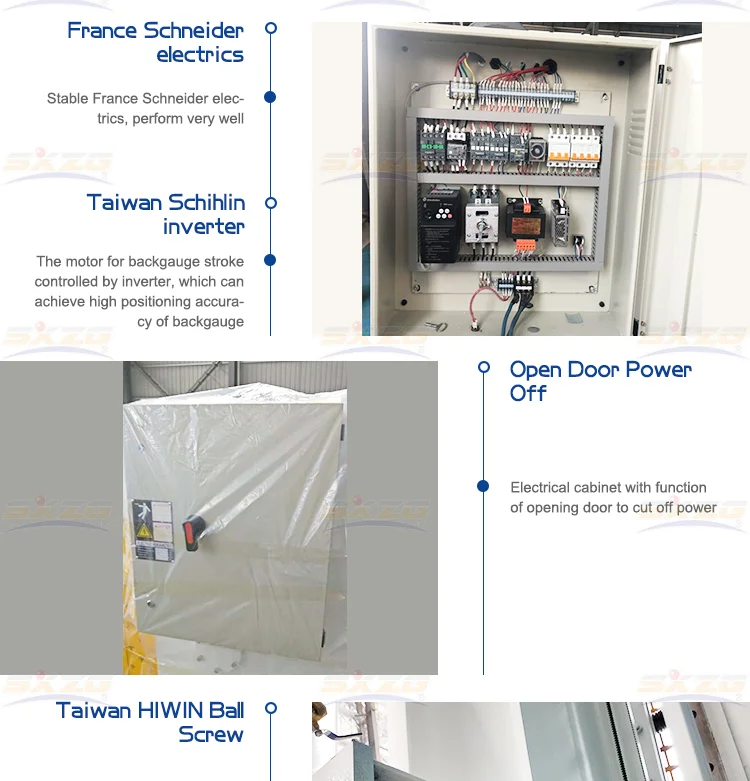 France Schneider electrics

Stable France Schneider electrics, perform very well

Taiwan Schihlin inverter

The motor for backgauge stroke controlled by inverter, which can achieve high positioning accuracy of backgauge

Open Door Power Off

Electrical cabinet with function of opening door to cut off power

Taiwan HIWIN Ball Screw

SXZG